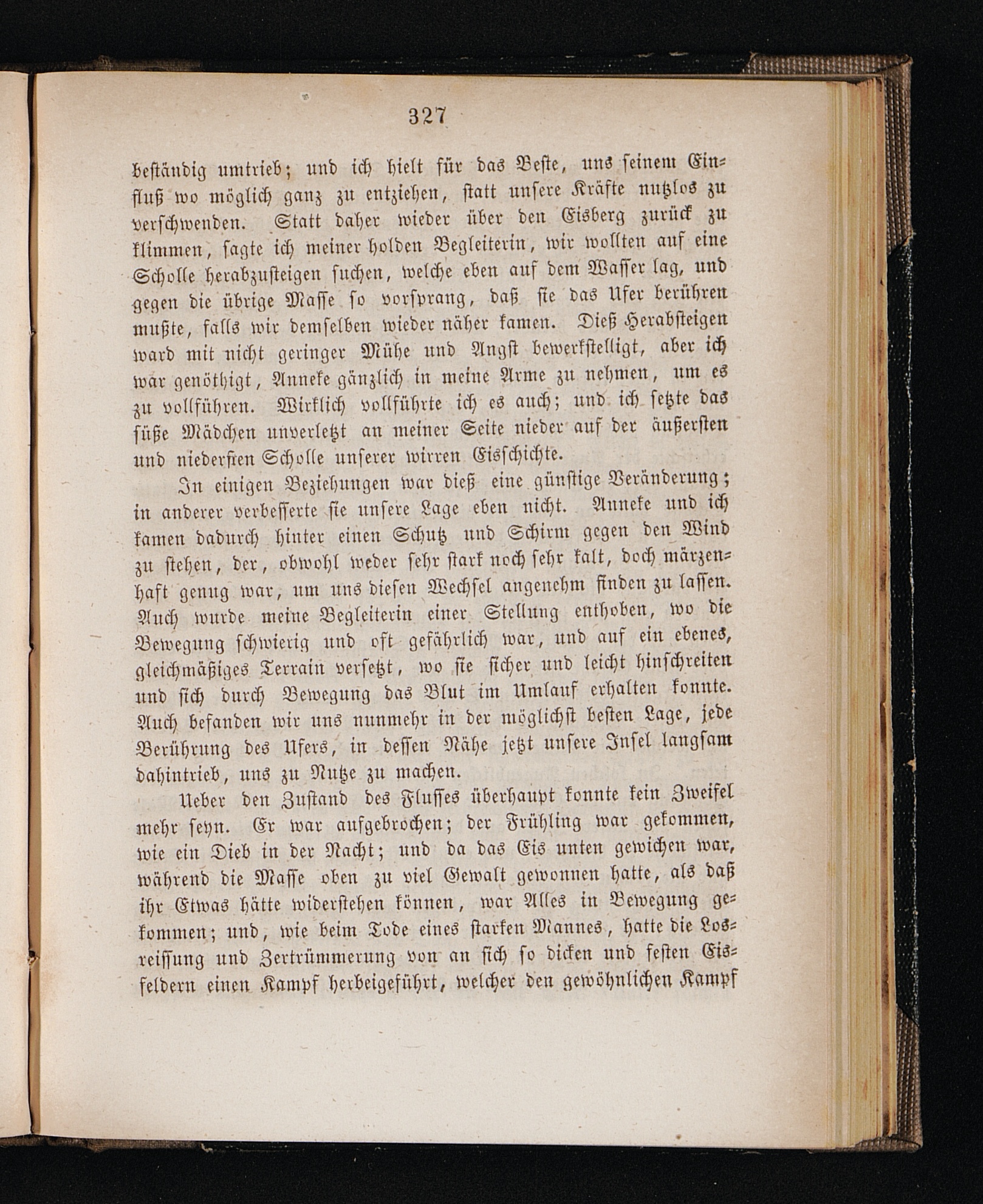 327

beständig umtrieb; und ich hielt für das Beste, uns seinem Einfluß wo möglich ganz zu entziehen, statt unsere Kräfte nutzlos zu verschwenden. Statt daher wieder über den Eisberg zurück zu klimmen, sagte ich meiner holden Begleiterin, wir wollten auf eine Scholle herabzusteigen suchen, welche eben auf dem Wasser lag, und gegen die übrige Masse so vorsprang, daß sie das Ufer berühren mußte, falls wir demselben wieder näher kamen. Dieß Herabsteigen ward mit nicht geringer Mühe und Angst bewerkstelligt, aber ich war genöthigt, Anneke gänzlich in meine Arme zu nehmen, um es zu vollführen. Wirklich vollführte ich es auch; und ich setzte das süße Mädchen unverletzt an meiner Seite nieder auf der äußersten und niedersten Scholle unserer wirren Eisschichte.

In einigen Beziehungen war dieß eine günstige Veränderung; in anderer verbesserte sie unsere Lage eben nicht. Anneke und ich kamen dadurch hinter einen Schutz und Schirm gegen den Wind zu stehen, der, obwohl weder sehr stark noch sehr kalt, doch märzenhaft genug war, um uns diesen Wechsel angenehm finden zu lassen. Auch wurde meine Begleiterin einer Stellung enthoben, wo die Bewegung schwierig und oft gefährlich war, und auf ein ebenes, gleichmäßiges Terrain versetzt, wo sie sicher und leicht hinschreiten und sich durch Bewegung das Blut im Umlauf erhalten konnte. Auch befanden wir uns nunmehr in der möglichst besten Lage, jede Berührung des Ufers, in dessen Nähe jetzt unsere Insel langsam dahintrieb, uns zu Nutze zu machen.

Ueber den Zustand des Flusses überhaupt konnte kein Zweifel mehr seyn. Er war aufgebrochen; der Frühling war gekommen, wie ein Dieb in der Nacht; und da das Eis unten gewichen war, während die Masse oben zu viel Gewalt gewonnen hatte, als daß ihr Etwas hätte widerstehen können, war Alles in Bewegung gekommen; und, wie beim Tode eines starken Mannes, hatte die Losreissung und Zertrümmerung von an sich so dicken und festen Eisfeldern einen Kampf herbeigeführt, welcher den gewöhnlichen Kampf